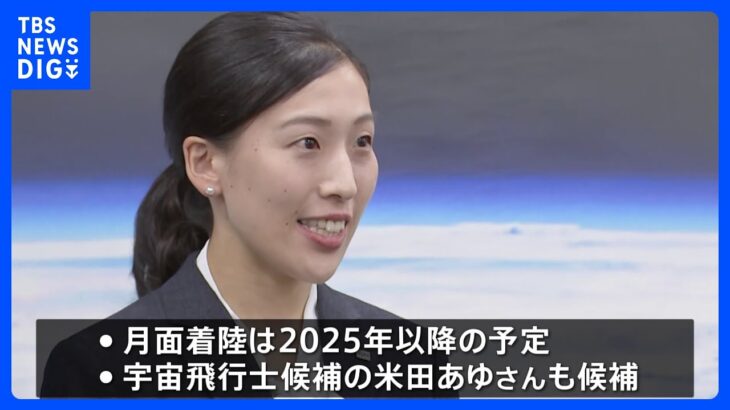 TBS NEWS DIG

• 月面着陸は2025年以降の予定
• 宇宙飛行士候補の米田あゆさんも候補